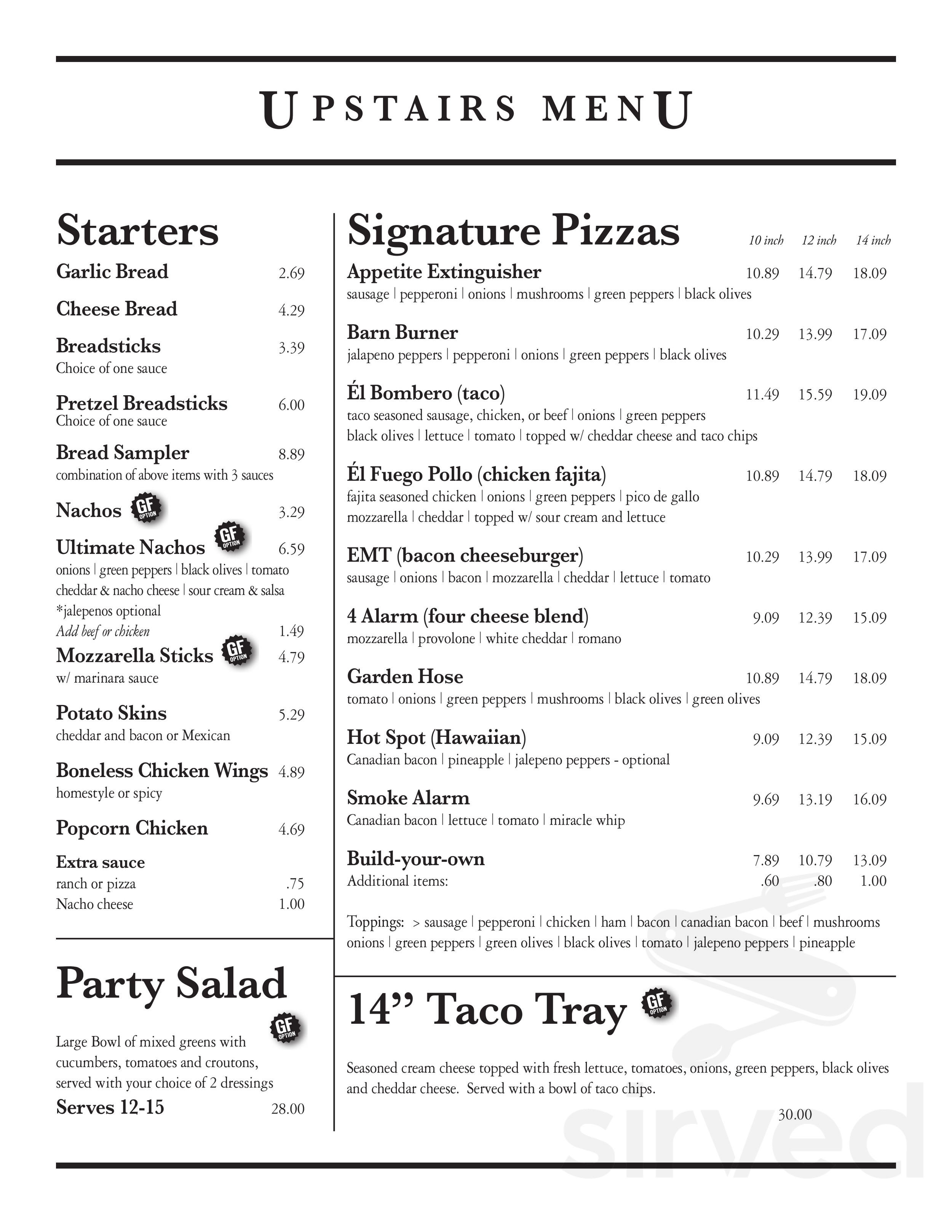 UPSTAIRS MENU

Starters

Garlic Bread 2.69

Cheese Bread 4.29

Breadsticks 3.39
Choice of one sauce

Pretzel Breadsticks 6.00
Choice of one sauce

Bread Sampler 8.89
combination of above items with 3 sauces

Nachos GF OPTION 3.29

Ultimate Nachos GF OPTION 6.59
onions | green peppers | black olives | tomato
cheddar & nacho cheese | sour cream & salsa
*jalepenos optional
Add beef or chicken 1.49

Mozzarella Sticks GF OPTION 4.79
w/ marinara sauce

Potato Skins 5.29
cheddar and bacon or Mexican

Boneless Chicken Wings 4.89
homestyle or spicy

Popcorn Chicken 4.69

Extra sauce
ranch or pizza .75
Nacho cheese 1.00

Party Salad

GF OPTION

Large Bowl of mixed greens with cucumbers, tomatoes and croutons, served with your choice of 2 dressings

Serves 12-15 28.00

Signature Pizzas 10 inch 12 inch 14 inch

Appetite Extinguisher 10.89 14.79 18.09
sausage | pepperoni | onions | mushrooms | green peppers | black olives

Barn Burner 10.29 13.99 17.09
jalapeno peppers | pepperoni | onions | green peppers | black olives

Él Bombero (taco) 11.49 15.59 19.09
taco seasoned sausage, chicken, or beef | onions | green peppers
black olives | lettuce | tomato | topped w/ cheddar cheese and taco chips

Él Fuego Pollo (chicken fajita) 10.89 14.79 18.09
fajita seasoned chicken | onions | green peppers | pico de gallo
mozzarella | cheddar | topped w/ sour cream and lettuce

EMT (bacon cheeseburger) 10.29 13.99 17.09
sausage | onions | bacon | mozzarella | cheddar | lettuce | tomato

4 Alarm (four cheese blend) 9.09 12.39 15.09
mozzarella | provolone | white cheddar | romano

Garden Hose 10.89 14.79 18.09
tomato | onions | green peppers | mushrooms | black olives | green olives

Hot Spot (Hawaiian) 9.09 12.39 15.09
Canadian bacon | pineapple | jalepeno peppers - optional

Smoke Alarm 9.69 13.19 16.09
Canadian bacon | lettuce | tomato | miracle whip

Build-your-own 7.89 10.79 13.09
Additional items: .60 .80 1.00

Toppings: > sausage | pepperoni | chicken | ham | bacon | canadian bacon | beef | mushrooms onions | green peppers | green olives | black olives | tomato | jalepeno peppers | pineapple

14" Taco Tray GF OPTION

Seasoned cream cheese topped with fresh lettuce, tomatoes, onions, green peppers, black olives and cheddar cheese. Served with a bowl of taco chips.

30.00

sirved